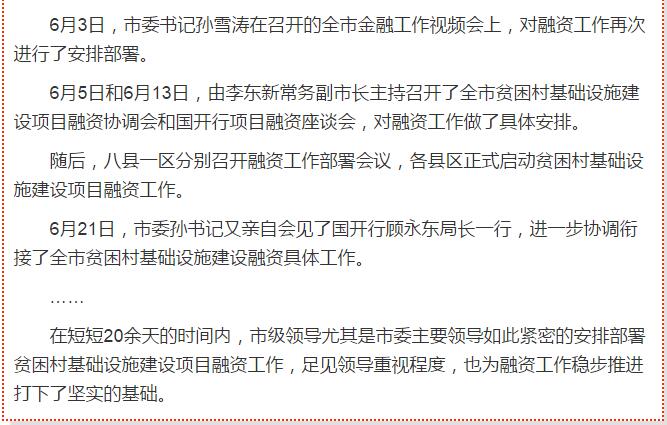 6月3日，市委书记孙雪涛在召开的全市金融工作视频会上，对融资工作再次进行了安排部署。

6月5日和6月13日，由李东新常务副市长主持召开了全市贫困村基础设施建设项目融资协调会和国开行项目融资座谈会，对融资工作做了具体安排。

随后，八县一区分别召开融资工作部署会议，各县区正式启动贫困村基础设施建设项目融资工作。

6月21日，市委孙书记又亲自会见了国开行顾永东局长一行，进一步协调衔接了全市贫困村基础设施建设融资具体工作。

……

在短短20余天的时间内，市级领导尤其是市委主要领导如此紧密的安排部署贫困村基础设施建设项目融资工作，足见领导重视程度，也为融资工作稳步推进打下了坚实的基础。